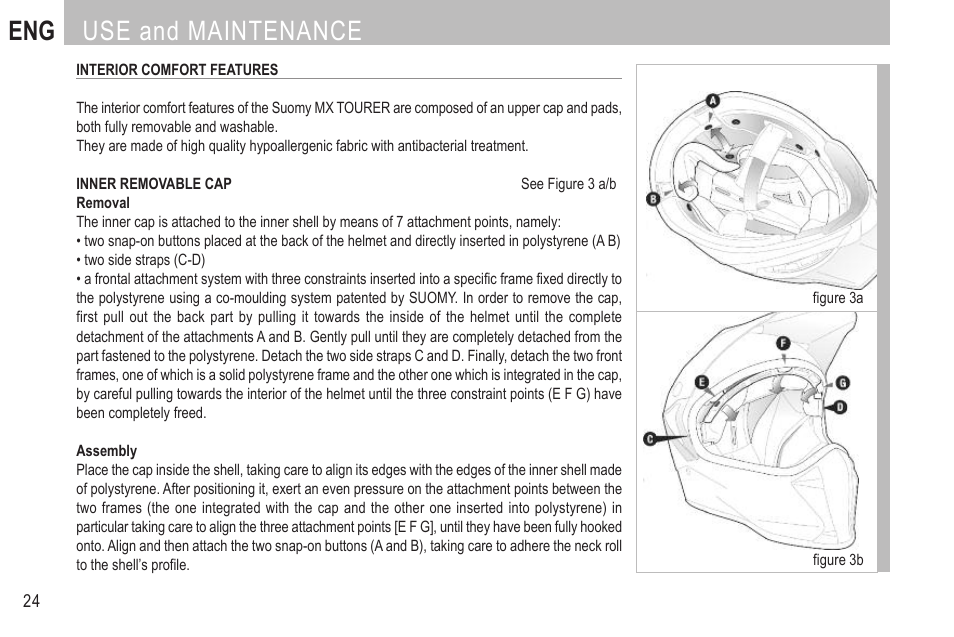 ENG USE and MAINTENANCE

INTERIOR COMFORT FEATURES

The interior comfort features of the Suomy MX TOURER are composed of an upper cap and pads, both fully removable and washable.
They are made of high quality hypoallergenic fabric with antibacterial treatment.

INNER REMOVABLE CAP See Figure 3 a/b
Removal
The inner cap is attached to the inner shell by means of 7 attachment points, namely:
• two snap-on buttons placed at the back of the helmet and directly inserted in polystyrene (A B)
• two side straps (C-D)
• a frontal attachment system with three constraints inserted into a specific frame fixed directly to the polystyrene using a co-moulding system patented by SUOMY. In order to remove the cap, first pull out the back part by pulling it towards the inside of the helmet until the complete detachment of the attachments A and B. Gently pull until they are completely detached from the part fastened to the polystyrene. Detach the two side straps C and D. Finally, detach the two front frames, one of which is a solid polystyrene frame and the other one which is integrated in the cap, by careful pulling towards the interior of the helmet until the three constraint points (E F G) have been completely freed.

Assembly
Place the cap inside the shell, taking care to align its edges with the edges of the inner shell made of polystyrene. After positioning it, exert an even pressure on the attachment points between the two frames (the one integrated with the cap and the other one inserted into polystyrene) in particular taking care to align the three attachment points [E F G], until they have been fully hooked onto. Align and then attach the two snap-on buttons (A and B), taking care to adhere the neck roll to the shell's profile.

A
B
figure 3a
F
E
G
D
C
figure 3b

24